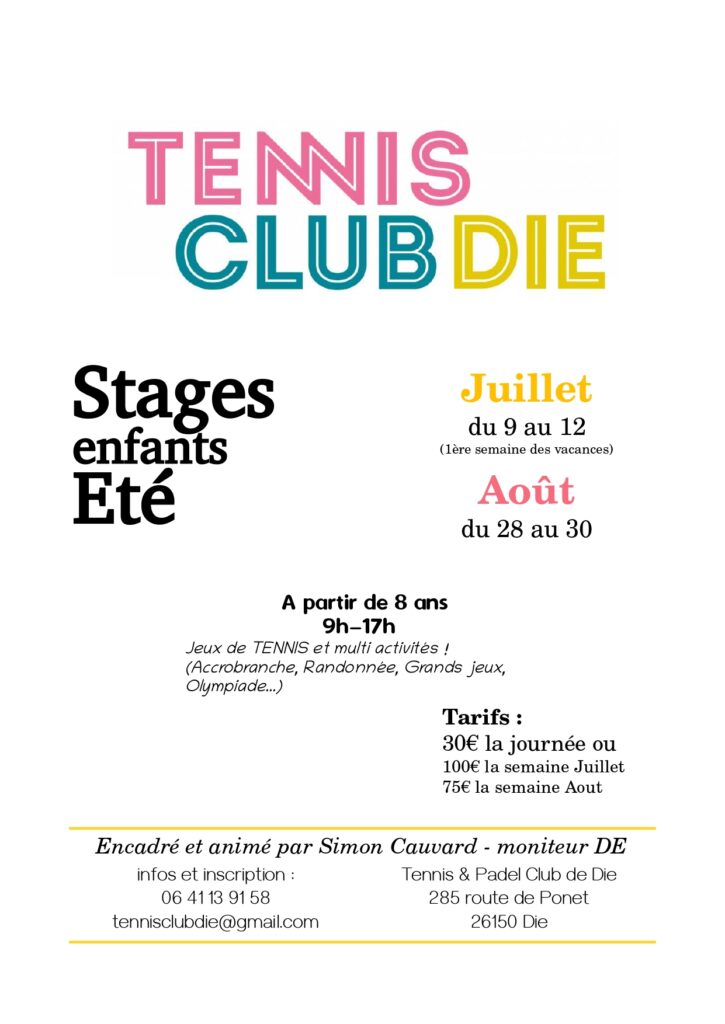 TENNIS
CLUB DIE

Stages
enfants
Eté

Juillet
du 9 au 12
(1ère semaine des vacances)

Août
du 28 au 30

A partir de 8 ans
9h-17h
Jeux de TENNIS et multi activités !
(Accrobranche, Randonnée, Grands jeux, Olympiade...)

Tarifs :
30€ la journée ou
100€ la semaine Juillet
75€ la semaine Aout

Encadré et animé par Simon Cauvard - moniteur DE

infos et inscription :
06 41 13 91 58
tennisclubdie@gmail.com

Tennis & Padel Club de Die
285 route de Ponet
26150 Die